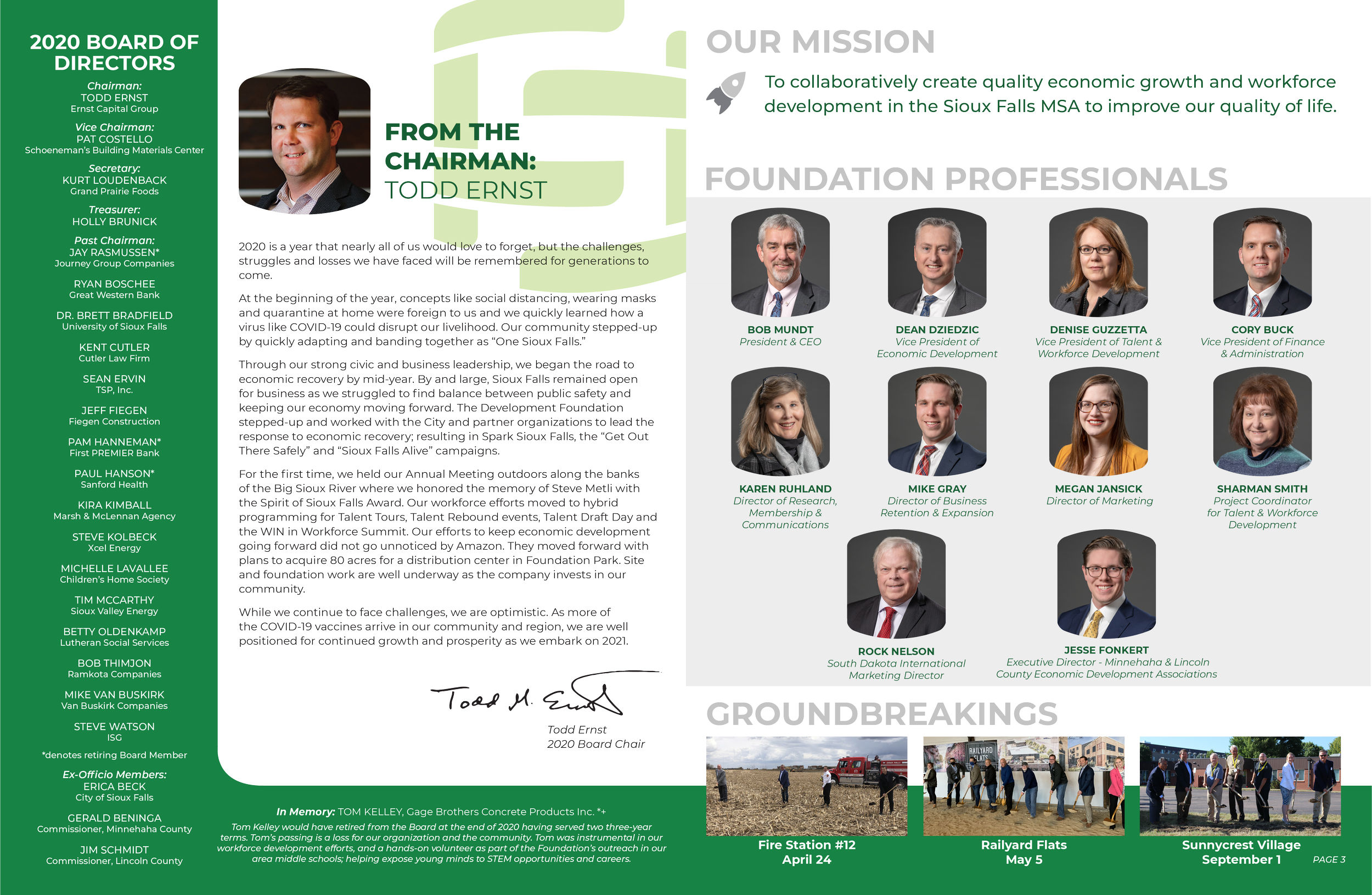 2020 BOARD OF DIRECTORS

Chairman:
TODD ERNST
Ernst Capital Group

Vice Chairman:
PAT COSTELLO
Schoeneman's Building Materials Center

Secretary:
KURT LOUDENBACK
Grand Prairie Foods

Treasurer:
HOLLY BRUNICK

Past Chairman:
JAY RASMUSSEN*
Journey Group Companies

RYAN BOSCHEE
Great Western Bank

DR. BRETT BRADFIELD
University of Sioux Falls

KENT CUTLER
Cutler Law Firm

SEAN ERVIN
TSP, Inc.

JEFF FIEGEN
Fiegen Construction

PAM HANNEMAN*
First PREMIER Bank

PAUL HANSON*
Sanford Health

KIRA KIMBALL
Marsh & McLennan Agency

STEVE KOLBECK
Xcel Energy

MICHELLE LAVALLEE
Children's Home Society

TIM MCCARTHY
Sioux Valley Energy

BETTY OLDENKAMP
Lutheran Social Services

BOB THIMJON
Ramkota Companies

MIKE VAN BUSKIRK
Van Buskirk Companies

STEVE WATSON
ISG

*denotes retiring Board Member

Ex-Officio Members:
ERICA BECK
City of Sioux Falls

GERALD BENINGA
Commissioner, Minnehaha County

JIM SCHMIDT
Commissioner, Lincoln County

FROM THE CHAIRMAN:
TODD ERNST

2020 is a year that nearly all of us would love to forget, but the challenges, struggles and losses we have faced will be remembered for generations to come.

At the beginning of the year, concepts like social distancing, wearing masks and quarantine at home were foreign to us and we quickly learned how a virus like COVID-19 could disrupt our livelihood. Our community stepped-up by quickly adapting and banding together as "One Sioux Falls."

Through our strong civic and business leadership, we began the road to economic recovery by mid-year. By and large, Sioux Falls remained open for business as we struggled to find balance between public safety and keeping our economy moving forward. The Development Foundation stepped-up and worked with the City and partner organizations to lead the response to economic recovery; resulting in Spark Sioux Falls, the "Get Out There Safely" and "Sioux Falls Alive" campaigns.

For the first time, we held our Annual Meeting outdoors along the banks of the Big Sioux River where we honored the memory of Steve Metli with the Spirit of Sioux Falls Award. Our workforce efforts moved to hybrid programming for Talent Tours, Talent Rebound events, Talent Draft Day and the WIN in Workforce Summit. Our efforts to keep economic development going forward did not go unnoticed by Amazon. They moved forward with plans to acquire 80 acres for a distribution center in Foundation Park. Site and foundation work are well underway as the company invests in our community.

While we continue to face challenges, we are optimistic. As more of the COVID-19 vaccines arrive in our community and region, we are well positioned for continued growth and prosperity as we embark on 2021.

Todd M. Ernst
Todd Ernst
2020 Board Chair

In Memory: TOM KELLEY, Gage Brothers Concrete Products Inc. *+
Tom Kelley would have retired from the Board at the end of 2020 having served two three-year terms. Tom's passing is a loss for our organization and the community. Tom was instrumental in our workforce development efforts, and a hands-on volunteer as part of the Foundation's outreach in our area middle schools; helping expose young minds to STEM opportunities and careers.

OUR MISSION

To collaboratively create quality economic growth and workforce development in the Sioux Falls MSA to improve our quality of life.

FOUNDATION PROFESSIONALS

BOB MUNDT
President & CEO

DEAN DZIEDZIC
Vice President of Economic Development

DENISE GUZZETTA
Vice President of Talent & Workforce Development

CORY BUCK
Vice President of Finance & Administration

KAREN RUHLAND
Director of Research, Membership & Communications

MIKE GRAY
Director of Business Retention & Expansion

MEGAN JANSICK
Director of Marketing

SHARMAN SMITH
Project Coordinator for Talent & Workforce Development

ROCK NELSON
South Dakota International Marketing Director

JESSE FONKERT
Executive Director - Minnehaha & Lincoln County Economic Development Associations

GROUNDBREAKINGS

Fire Station #12
April 24

Railyard Flats
May 5

Sunnycrest Village
September 1

PAGE 3